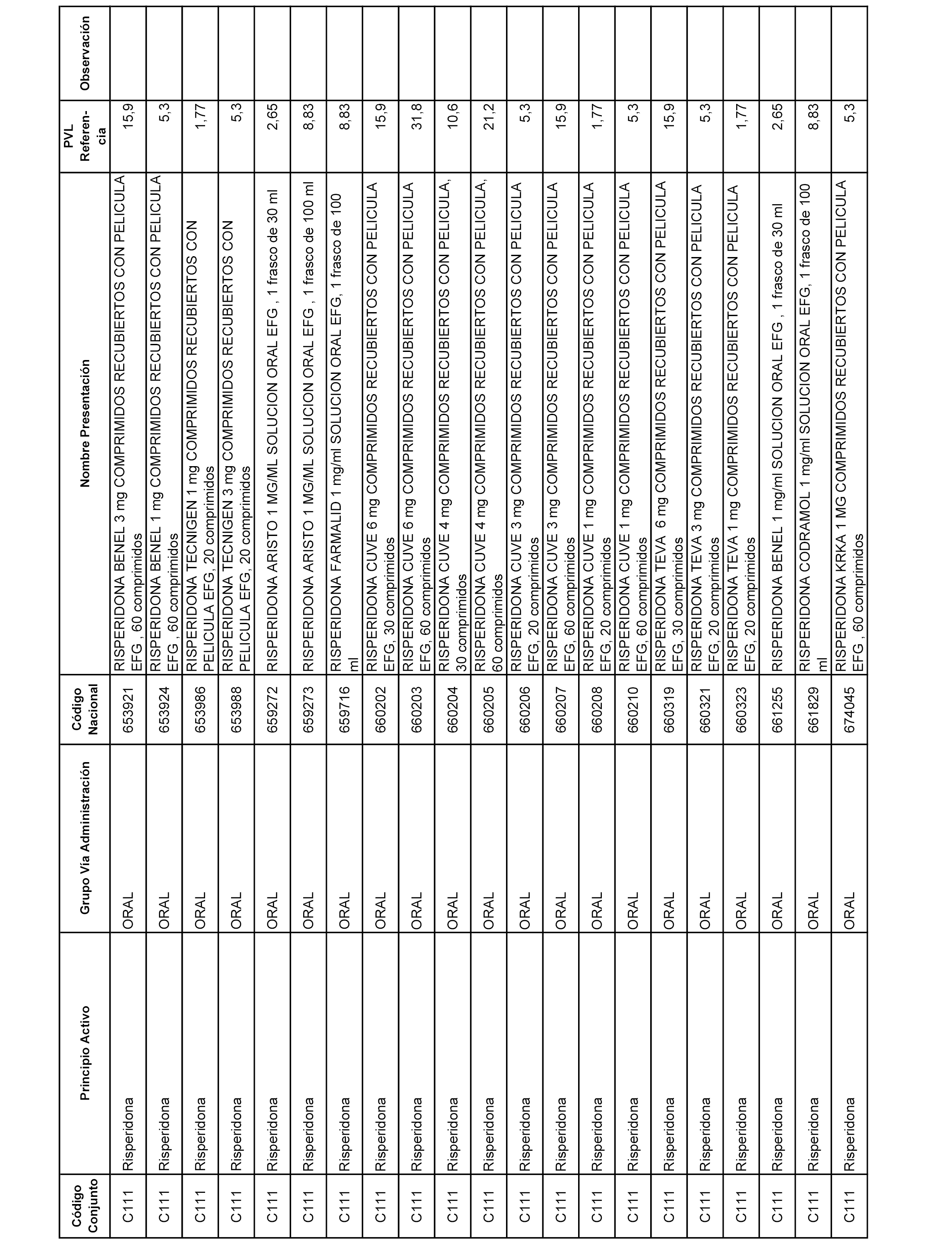 | Código Conjunto | Principio Activo | Grupo Vía Administración | Código Nacional | Nombre Presentación | PVL Referencia | Observación |
|---|---|---|---|---|---|---|
| C111 | Risperidona | ORAL | 653921 | RISPERIDONA BENEL 3 mg COMPRIMIDOS RECUBIERTOS CON PELICULA EFG , 60 comprimidos | 15,9 | |
| C111 | Risperidona | ORAL | 653924 | RISPERIDONA BENEL 1 mg COMPRIMIDOS RECUBIERTOS CON PELICULA EFG , 60 comprimidos | 5,3 | |
| C111 | Risperidona | ORAL | 653986 | RISPERIDONA TECNIGEN 1 mg COMPRIMIDOS RECUBIERTOS CON PELICULA EFG, 20 comprimidos | 1,77 | |
| C111 | Risperidona | ORAL | 653988 | RISPERIDONA TECNIGEN 3 mg COMPRIMIDOS RECUBIERTOS CON PELICULA EFG, 20 comprimidos | 5,3 | |
| C111 | Risperidona | ORAL | 659272 | RISPERIDONA ARISTO 1 MG/ML SOLUCION ORAL EFG , 1 frasco de 30 ml | 2,65 | |
| C111 | Risperidona | ORAL | 659273 | RISPERIDONA ARISTO 1 MG/ML SOLUCION ORAL EFG , 1 frasco de 100 ml | 8,83 | |
| C111 | Risperidona | ORAL | 659716 | RISPERIDONA FARMALID 1 mg/ml SOLUCION ORAL EFG, 1 frasco de 100 ml | 8,83 | |
| C111 | Risperidona | ORAL | 660202 | RISPERIDONA CUVE 6 mg COMPRIMIDOS RECUBIERTOS CON PELICULA EFG, 30 comprimidos | 15,9 | |
| C111 | Risperidona | ORAL | 660203 | RISPERIDONA CUVE 6 mg COMPRIMIDOS RECUBIERTOS CON PELICULA EFG, 60 comprimidos | 31,8 | |
| C111 | Risperidona | ORAL | 660204 | RISPERIDONA CUVE 4 mg COMPRIMIDOS RECUBIERTOS CON PELICULA, 30 comprimidos | 10,6 | |
| C111 | Risperidona | ORAL | 660205 | RISPERIDONA CUVE 4 mg COMPRIMIDOS RECUBIERTOS CON PELICULA, 60 comprimidos | 21,2 | |
| C111 | Risperidona | ORAL | 660206 | RISPERIDONA CUVE 3 mg COMPRIMIDOS RECUBIERTOS CON PELICULA EFG, 20 comprimidos | 5,3 | |
| C111 | Risperidona | ORAL | 660207 | RISPERIDONA CUVE 3 mg COMPRIMIDOS RECUBIERTOS CON PELICULA EFG, 60 comprimidos | 15,9 | |
| C111 | Risperidona | ORAL | 660208 | RISPERIDONA CUVE 1 mg COMPRIMIDOS RECUBIERTOS CON PELICULA EFG, 20 comprimidos | 1,77 | |
| C111 | Risperidona | ORAL | 660210 | RISPERIDONA CUVE 1 mg COMPRIMIDOS RECUBIERTOS CON PELICULA EFG, 60 comprimidos | 5,3 | |
| C111 | Risperidona | ORAL | 660319 | RISPERIDONA TEVA 6 mg COMPRIMIDOS RECUBIERTOS CON PELICULA EFG, 30 comprimidos | 15,9 | |
| C111 | Risperidona | ORAL | 660321 | RISPERIDONA TEVA 3 mg COMPRIMIDOS RECUBIERTOS CON PELICULA EFG, 20 comprimidos | 5,3 | |
| C111 | Risperidona | ORAL | 660323 | RISPERIDONA TEVA 1 mg COMPRIMIDOS RECUBIERTOS CON PELICULA EFG, 20 comprimidos | 1,77 | |
| C111 | Risperidona | ORAL | 661255 | RISPERIDONA BENEL 1 mg/ml SOLUCION ORAL EFG , 1 frasco de 30 ml | 2,65 | |
| C111 | Risperidona | ORAL | 661829 | RISPERIDONA CODRAMOL 1 mg/ml SOLUCION ORAL EFG, 1 frasco de 100 ml | 8,83 | |
| C111 | Risperidona | ORAL | 674045 | RISPERIDONA KRKA 1 MG COMPRIMIDOS RECUBIERTOS CON PELICULA EFG , 60 comprimidos | 5,3 | |